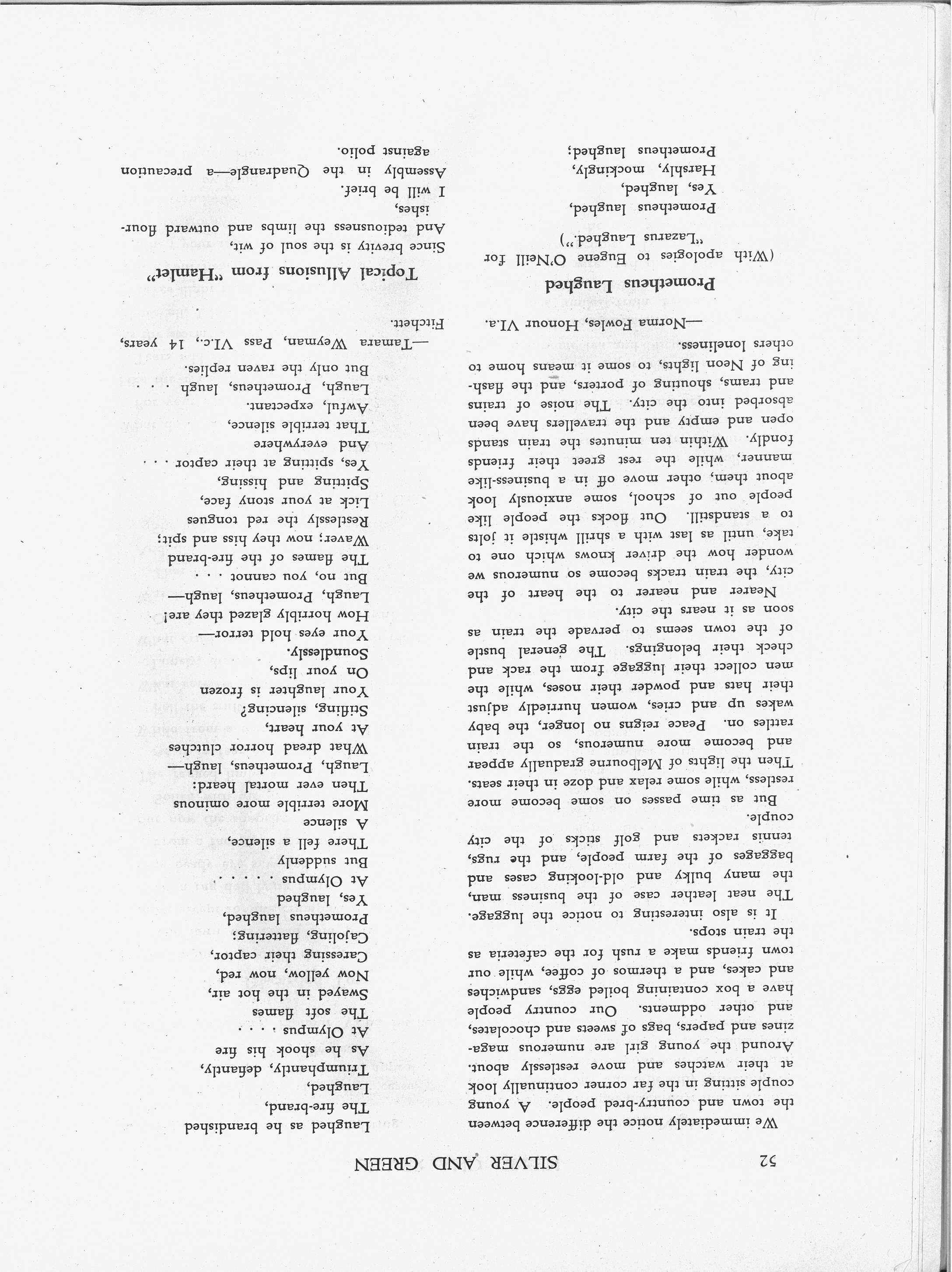 52 SILVER AND GREEN

We immediately notice the difference between the town and country-bred people. A young couple sitting in the far corner continually look at their watches and move restlessly about. Around the young girl are numerous magazines and papers, bags of sweets and chocolates, and other oddments. Our country people have a box containing boiled eggs, sandwiches and cakes, and a thermos of coffee, while our town friends make a rush for the cafeteria as the train stops.

It is also interesting to notice the luggage. The neat leather case of the business man, the many bulky and old-looking cases and baggages of the farm people, and the rugs, tennis rackets and golf sticks of the city couple.

But as time passes on some become more restless, while some relax and doze in their seats. Then the lights of Melbourne gradually appear and become more numerous, so the train rattles on. Peace reigns no longer, the baby wakes up and cries, women hurriedly adjust their hats and powder their noses, while the men collect their luggage from the rack and check their belongings. The general bustle of the town seems to pervade the train as soon as it nears the city.

Nearer and nearer to the heart of the city, the train tracks become so numerous we wonder how the driver knows which one to take, until as last with a shrill whistle it jolts to a standstill. Out flocks the people like people out of school, some anxiously look about them, other move off in a business-like manner, while the rest greet their friends fondly. Within ten minutes the train stands open and empty and the travellers have been absorbed into the city. The noise of trains and trams, shouting of porters, and the flashing of Neon lights, to some it means home to others loneliness.

—Norma Fowles, Honour VI.a.

Prometheus Laughed

(With apologies to Eugene O'Neill for "Lazarus Laughed.")

Prometheus laughed,
Yes, laughed,
Harshly, mockingly,
Prometheus laughed;
Laughed as he brandished
The fire-brand,
Laughed,
Triumphantly, defiantly,
As he shook his fire
At Olympus . . . .
The soft flames
Swayed in the hot air,
Now yellow, now red,
Caressing their captor,
Cajoling, flattering;
Prometheus laughed,
Yes, laughed
At Olympus . . . . .
But suddenly
There fell a silence,
A silence
More terrible more ominous
Then ever mortal heard:
Laugh, Prometheus, laugh—
What dread horror clutches
At your heart,
Stifling, silencing?
Your laughter is frozen
On your lips,
Soundlessly.
Your eyes hold terror—
How horribly glazed they are!
Laugh, Prometheus, laugh—
But no, you cannot . . .
The flames of the fire-brand
Waver; now they hiss and spit;
Restlessly the red tongues
Lick at your stony face,
Spitting and hissing,
Yes, spitting at their captor . . .
And everywhere
That terrible silence,
Awful, expectant.
Laugh, Prometheus, laugh . . .
But only the raven replies.

—Tamara Weyman, Pass VI.c., 14 years, Fitchett.

Topical Allusions from "Hamlet"

Since brevity is the soul of wit,
And tediousness the limbs and outward flourishes,
I will be brief.
Assembly in the Quadrangle—a precaution against polio.